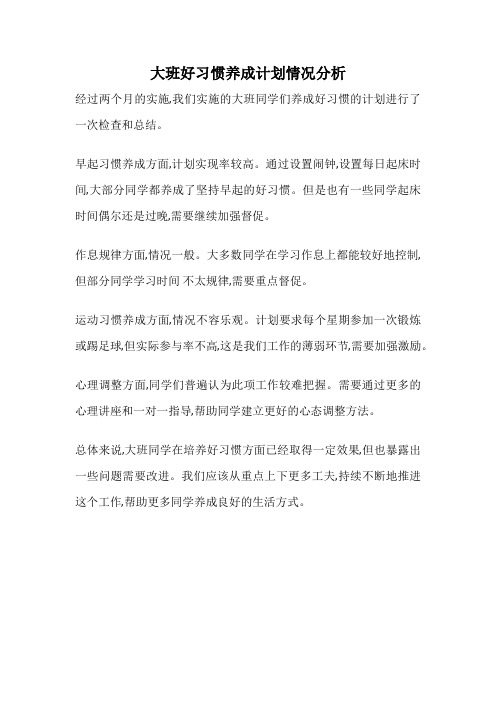 大班好习惯养成计划情况分析

经过两个月的实施,我们实施的大班同学们养成好习惯的计划进行了一次检查和总结。

早起习惯养成方面,计划实现率较高。通过设置闹钟,设置每日起床时间,大部分同学都养成了坚持早起的好习惯。但是也有一些同学起床时间偶尔还是过晚,需要继续加强督促。

作息规律方面,情况一般。大多数同学在学习作息上都能较好地控制,但部分同学学习时间 不太规律,需要重点督促。

运动习惯养成方面,情况不容乐观。计划要求每个星期参加一次锻炼或踢足球,但实际参与率不高,这是我们工作的薄弱环节,需要加强激励。

心理调整方面,同学们普遍认为此项工作较难把握。需要通过更多的心理讲座和一对一指导,帮助同学建立更好的心态调整方法。

总体来说,大班同学在培养好习惯方面已经取得一定效果,但也暴露出一些问题需要改进。我们应该从重点上下更多工夫,持续不断地推进这个工作,帮助更多同学养成良好的生活方式。